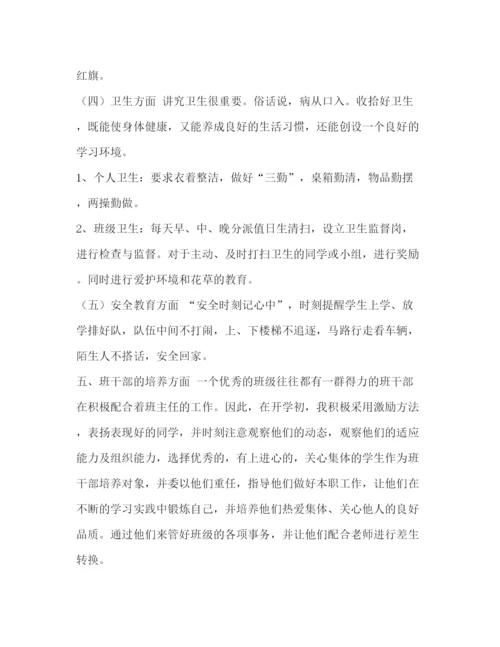 红旗。

（四）卫生方面 讲究卫生很重要。俗话说，病从口入。收拾好卫生，既能使身体健康，又能养成良好的生活习惯，还能创设一个良好的学习环境。

1、个人卫生：要求衣着整洁，做好“三勤”，桌箱勤清，物品勤摆，两操勤做。

2、班级卫生：每天早、中、晚分派值日生清扫，设立卫生监督岗，进行检查与监督。对于主动、及时打扫卫生的同学或小组，进行奖励。同时进行爱护环境和花草的教育。

（五）安全教育方面 “安全时刻记心中”，时刻提醒学生上学、放学排好队，队伍中间不打闹，上、下楼梯不追逐，马路行走看车辆，陌生人不搭话，安全回家。

五、班干部的培养方面 一个优秀的班级往往都有一群得力的班干部在积极配合着班主任的工作。因此，在开学初，我积极采用激励方法，表扬表现好的同学，并时刻注意观察他们的动态，观察他们的适应能力及组织能力，选择优秀的，有上进心的，关心集体的学生作为班干部培养对象，并委以他们重任，指导他们做好本职工作，让他们在不断的学习实践中锻炼自己，并培养他们热爱集体、关心他人的良好品质。通过他们来管好班级的各项事务，并让他们配合老师进行差生转换。